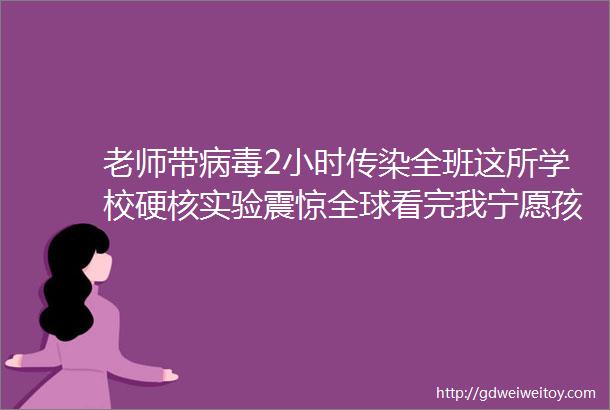 老师带病毒2小时传染全班这所学校硬核实验震惊全球看完我宁愿孩

http://gdweiweitoy.com